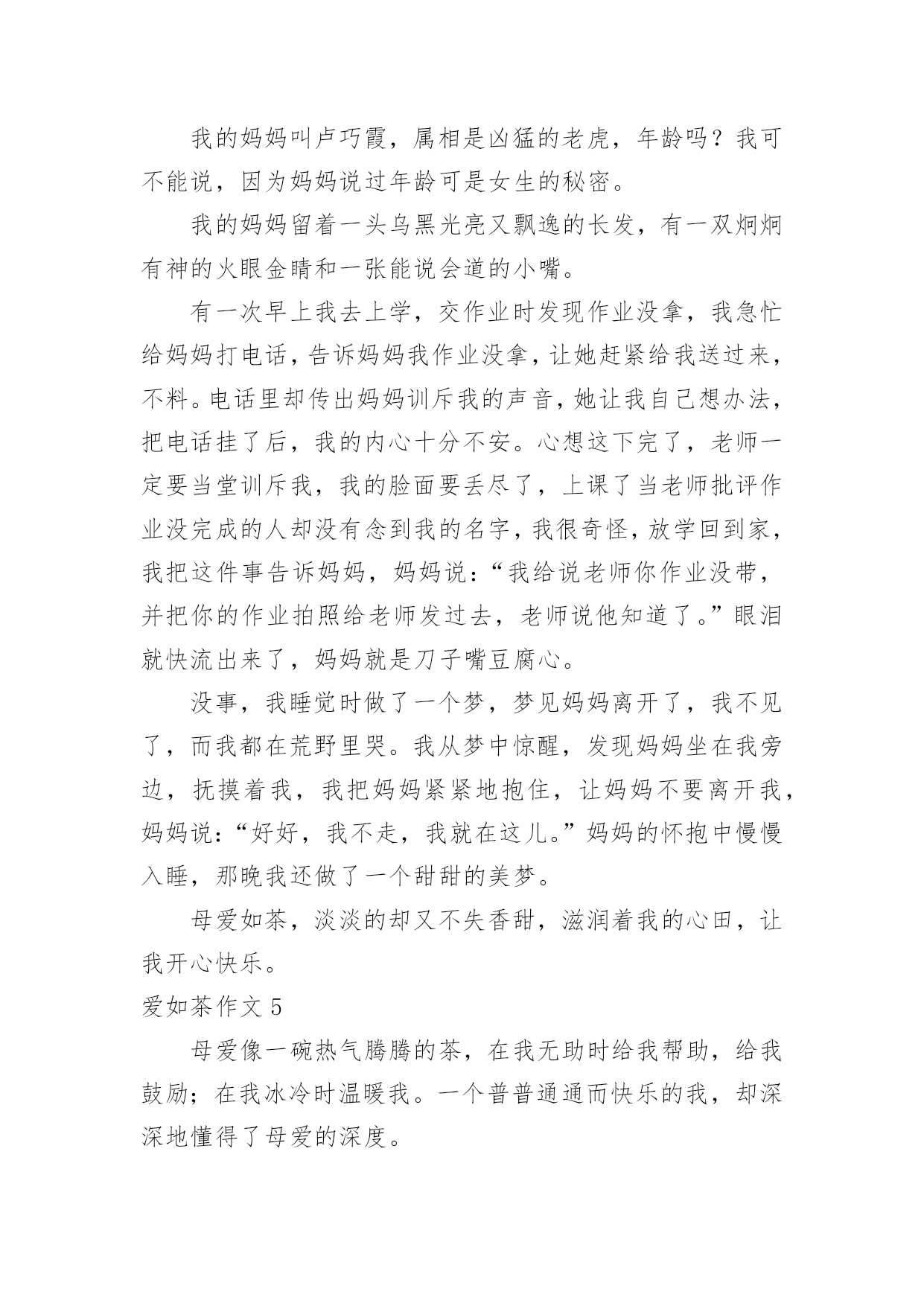 我的妈妈叫卢巧霞，属相是凶猛的老虎，年龄吗？我可不能说，因为妈妈说过年龄可是女生的秘密。

我的妈妈留着一头乌黑光亮又飘逸的长发，有一双炯炯有神的火眼金睛和一张能说会道的小嘴。

有一次早上我去上学，交作业时发现作业没拿，我急忙给妈妈打电话，告诉妈妈我作业没拿，让她赶紧给我送过来，不料。电话里却传出妈妈训斥我的声音，她让我自己想办法，把电话挂了后，我的内心十分不安。心想这下完了，老师一定要当堂训斥我，我的脸面要丢尽了，上课了当老师批评作业没完成的人却没有念到我的名字，我很奇怪，放学回到家，我把这件事告诉妈妈，妈妈说：“我给说老师你作业没带，并把你的作业拍照给老师发过去，老师说他知道了。”眼泪就快流出来了，妈妈就是刀子嘴豆腐心。

没事，我睡觉时做了一个梦，梦见妈妈离开了，我不见了，而我都在荒野里哭。我从梦中惊醒，发现妈妈坐在我旁边，抚摸着我，我把妈妈紧紧地抱住，让妈妈不要离开我，妈妈说：“好好，我不走，我就在这儿。”妈妈的怀抱中慢慢入睡，那晚我还做了一个甜甜的美梦。

母爱如茶，淡淡的却又不失香甜，滋润着我的心田，让我开心快乐。

爱如茶作文 5

母爱像一碗热气腾腾的茶，在我无助时给我帮助，给我鼓励；在我冰冷时温暖我。一个普普通通而快乐的我，却深深地懂得了母爱的深度。